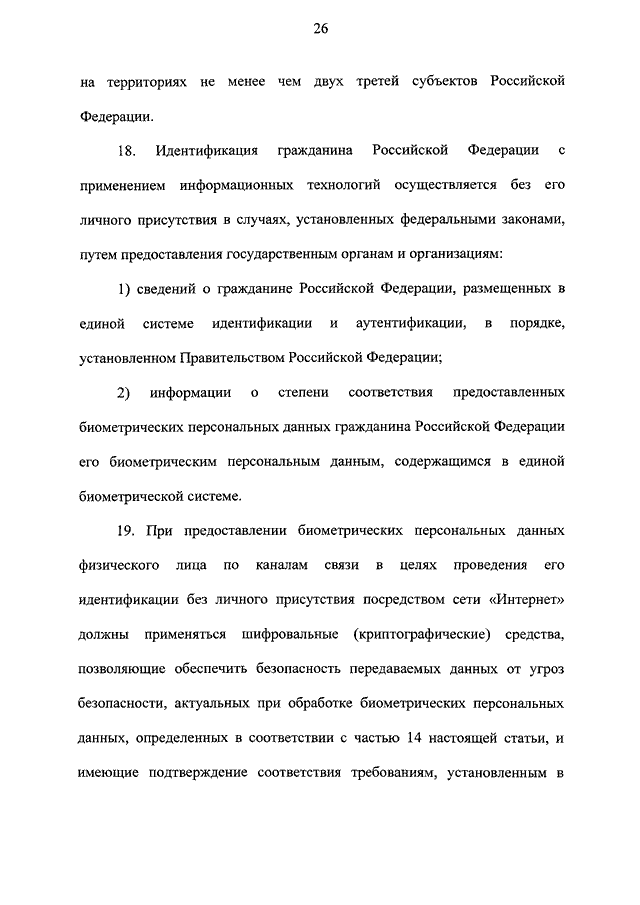 26

на территориях не менее чем двух третей субъектов Российской Федерации.

18. Идентификация гражданина Российской Федерации с применением информационных технологий осуществляется без его личного присутствия в случаях, установленных федеральными законами, путем предоставления государственным органам и организациям:

1) сведений о гражданине Российской Федерации, размещенных в единой системе идентификации и аутентификации, в порядке, установленном Правительством Российской Федерации;

2) информации о степени соответствия предоставленных биометрических персональных данных гражданина Российской Федерации его биометрическим персональным данным, содержащимся в единой биометрической системе.

19. При предоставлении биометрических персональных данных физического лица по каналам связи в целях проведения его идентификации без личного присутствия посредством сети «Интернет» должны применяться шифровальные (криптографические) средства, позволяющие обеспечить безопасность передаваемых данных от угроз безопасности, актуальных при обработке биометрических персональных данных, определенных в соответствии с частью 14 настоящей статьи, и имеющие подтверждение соответствия требованиям, установленным в